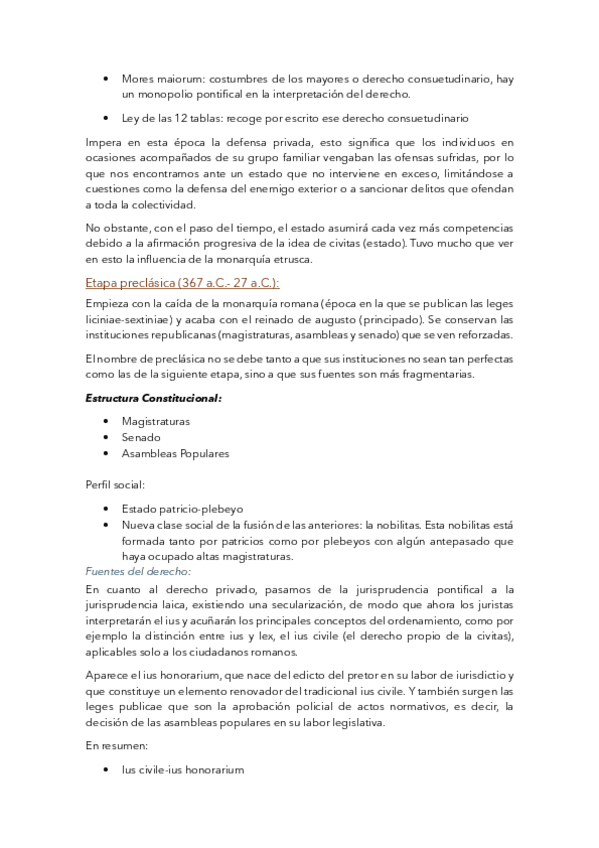 • Mores maiorum: costumbres de los mayores o derecho consuetudinario, hay un monopolio pontifical en la interpretación del derecho.

• Ley de las 12 tablas: recoge por escrito ese derecho consuetudinario

Impera en esta época la defensa privada, esto significa que los individuos en ocasiones acompañados de su grupo familiar vengaban las ofensas sufridas, por lo que nos encontramos ante un estado que no interviene en exceso, limitándose a cuestiones como la defensa del enemigo exterior o a sancionar delitos que ofendan a toda la colectividad.

No obstante, con el paso del tiempo, el estado asumirá cada vez más competencias debido a la afirmación progresiva de la idea de civitas (estado). Tuvo mucho que ver en esto la influencia de la monarquía etrusca.

Etapa preclásica (367 a.C.- 27 a.C.):

Empieza con la caída de la monarquía romana (época en la que se publican las leges liciniae-sextiniae) y acaba con el reinado de augusto (principado). Se conservan las instituciones republicanas (magistraturas, asambleas y senado) que se ven reforzadas.

El nombre de preclásica no se debe tanto a que sus instituciones no sean tan perfectas como las de la siguiente etapa, sino a que sus fuentes son más fragmentarias.

Estructura Constitucional:

• Magistraturas
• Senado
• Asambleas Populares

Perfil social:

• Estado patricio-plebeyo
• Nueva clase social de la fusión de las anteriores: la nobilitas. Esta nobilitas está formada tanto por patricios como por plebeyos con algún antepasado que haya ocupado altas magistraturas.

Fuentes del derecho:

En cuanto al derecho privado, pasamos de la jurisprudencia pontifical a la jurisprudencia laica, existiendo una secularización, de modo que ahora los juristas interpretarán el ius y acuñarán los principales conceptos del ordenamiento, como por ejemplo la distinción entre ius y lex, el ius civile (el derecho propio de la civitas), aplicables solo a los ciudadanos romanos.

Aparece el ius honorarium, que nace del edicto del pretor en su labor de iurisdictio y que constituye un elemento renovador del tradicional ius civile. Y también surgen las leges publicae que son la aprobación policial de actos normativos, es decir, la decisión de las asambleas populares en su labor legislativa.

En resumen:

• Ius civile-ius honorarium